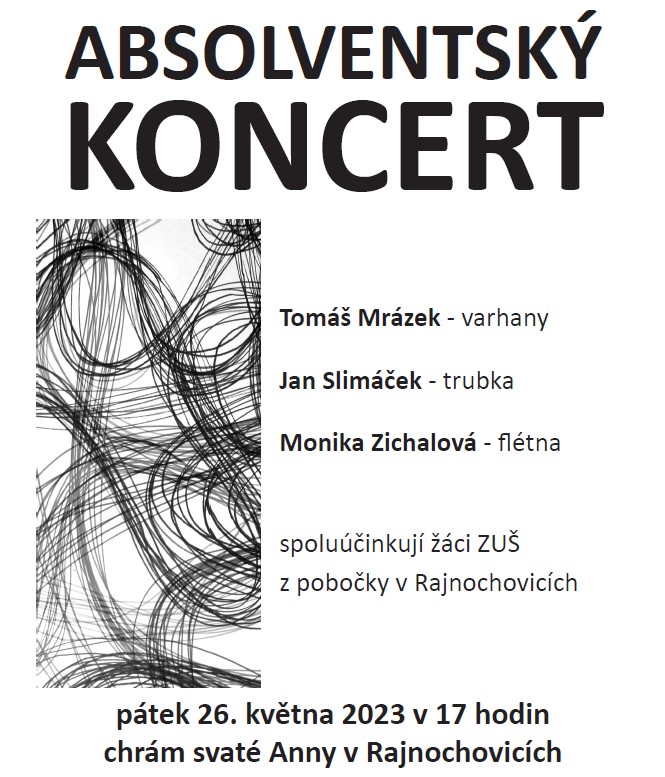 ABSOLVENTSKÝ
KONCERT

Tomáš Mrázek - varhany

Jan Slimáček - trubka

Monika Zichalová - flétna

spoluúčinkují žáci ZUŠ
z pobočky v Rajnochovicích

pátek 26. května 2023 v 17 hodin
chrám svaté Anny v Rajnochovicích